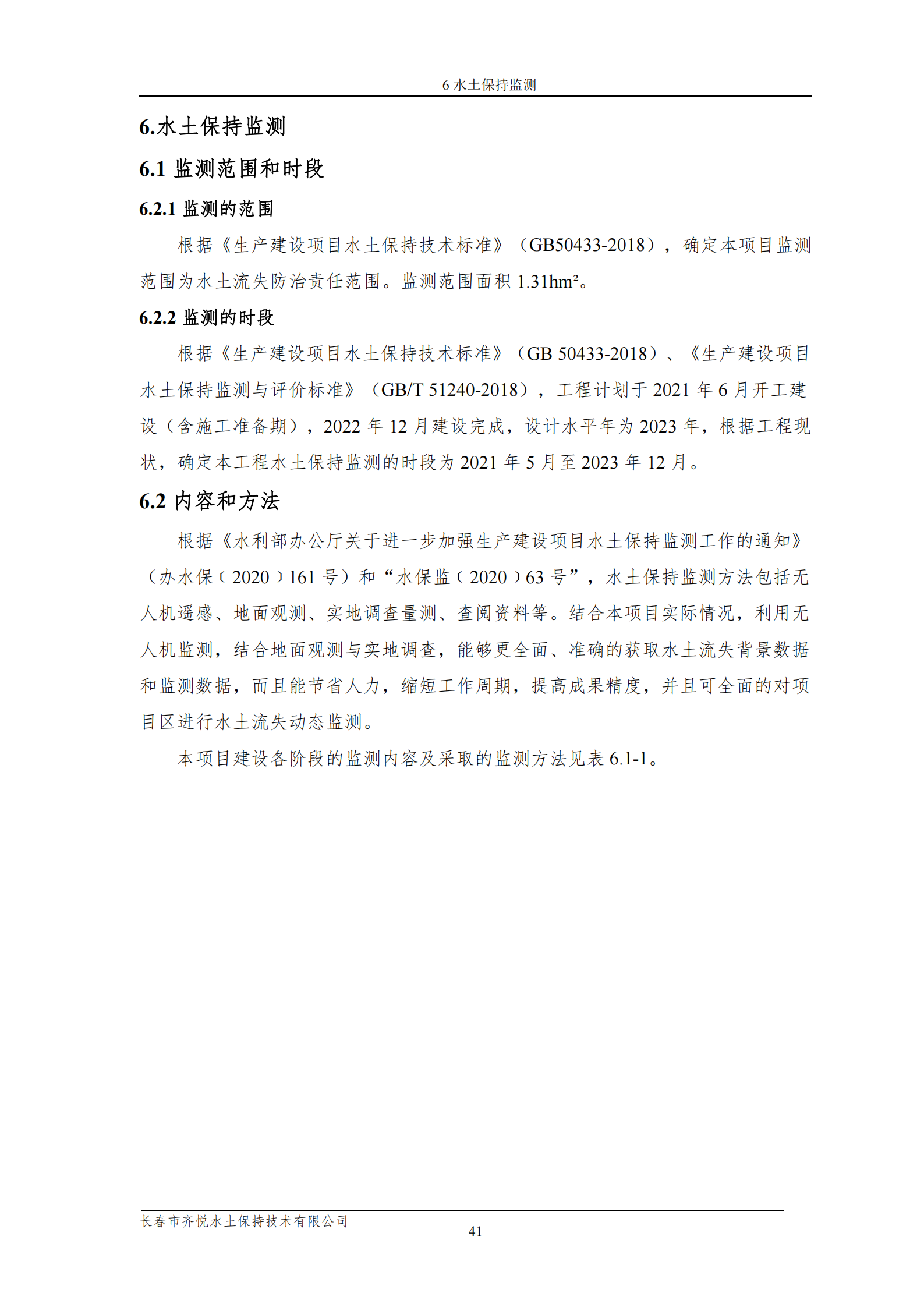 6 水土保持监测

6.水土保持监测

6.1 监测范围和时段

6.2.1 监测的范围

根据《生产建设项目水土保持技术标准》（GB50433-2018），确定本项目监测范围为水土流失防治责任范围。监测范围面积 1.31hm²。

6.2.2 监测的时段

根据《生产建设项目水土保持技术标准》（GB 50433-2018）、《生产建设项目水土保持监测与评价标准》（GB/T 51240-2018），工程计划于 2021 年 6 月开工建设（含施工准备期），2022 年 12 月建设完成，设计水平年为 2023 年，根据工程现状，确定本工程水土保持监测的时段为 2021 年 5 月至 2023 年 12 月。

6.2 内容和方法

根据《水利部办公厅关于进一步加强生产建设项目水土保持监测工作的通知》（办水保〔2020〕161 号）和“水保监〔2020〕63 号”，水土保持监测方法包括无人机遥感、地面观测、实地调查量测、查阅资料等。结合本项目实际情况，利用无人机监测，结合地面观测与实地调查，能够更全面、准确的获取水土流失背景数据和监测数据，而且能节省人力，缩短工作周期，提高成果精度，并且可全面的对项目区进行水土流失动态监测。

本项目建设各阶段的监测内容及采取的监测方法见表 6.1-1。

长春市齐悦水土保持技术有限公司

41